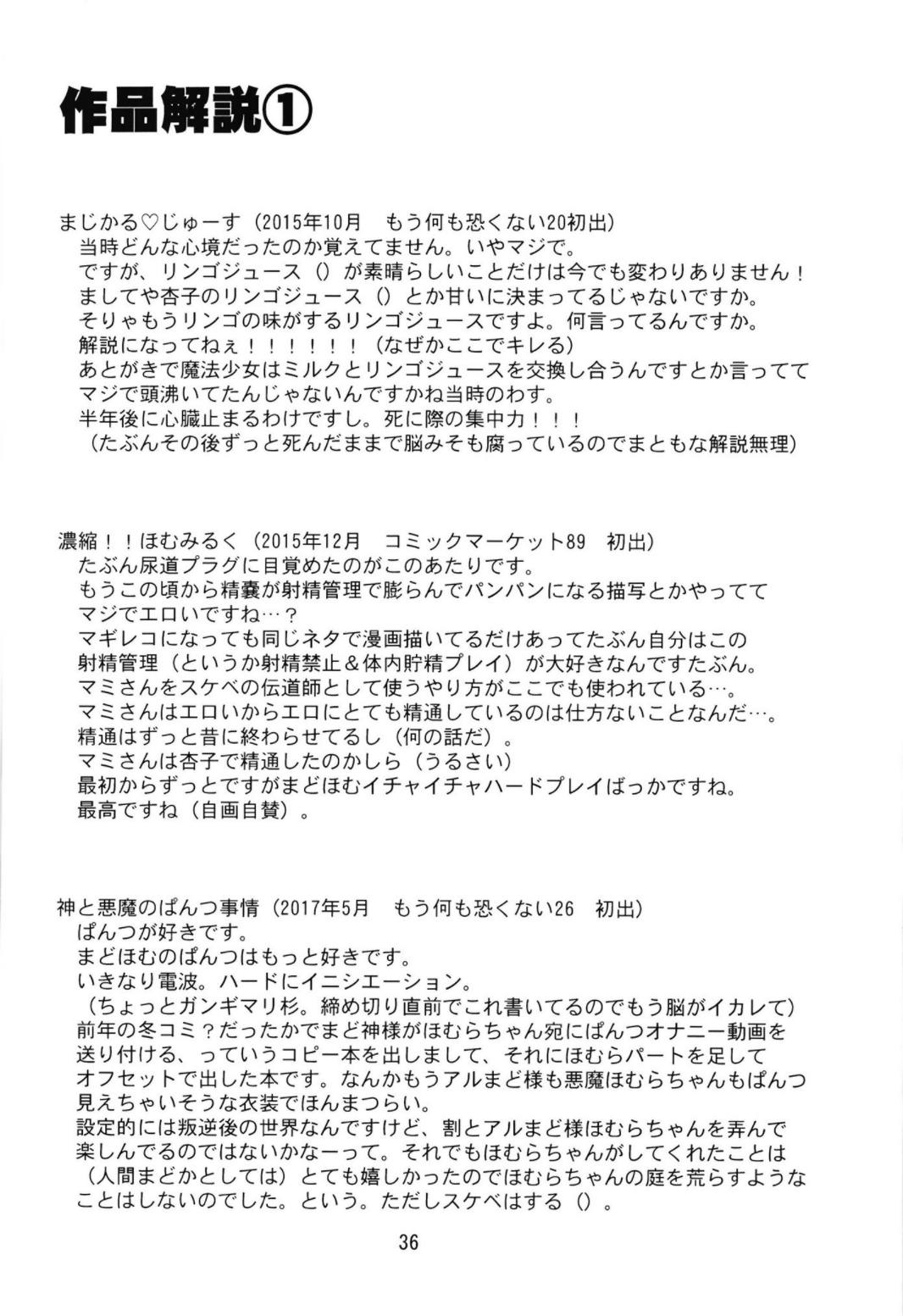 作品解説①

まじかる♡じゅーす（2015年10月　もう何も恐くない20初出）
当時どんな心境だったのか覚えてません。いやマジで。
ですが、リンゴジュース（）が素晴らしいことだけは今でも変わりありません！
ましてや杏子のリンゴジュース（）とか甘いに決まってるじゃないですか。
そりゃもうリンゴの味がするリンゴジュースですよ。何言ってるんですか。
解説になってねぇ！！！！！！（なぜかここでキレる）
あとがきで魔法少女はミルクとリンゴジュースを交換し合うんですとか言ってて
マジで頭沸いてたんじゃないんですかね当時のわす。
半年後に心臓止まるわけですし。死に際の集中力！！！
（たぶんその後ずっと死んだままで脳みそも腐っているのでまともな解説無理）

濃縮！！ほむみるく（2015年12月　コミックマーケット89　初出）
たぶん尿道プラグに目覚めたのがこのあたりです。
もうこの頃から精嚢が射精管理で膨らんでパンパンになる描写とかやってて
マジでエロいですね…？
マギレコになっても同じネタで漫画描いてるだけあってたぶん自分はこの
射精管理（というか射精禁止＆体内貯精プレイ）が大好きなんですたぶん。
マミさんをスケベの伝道師として使うやり方がここでも使われている…。
マミさんはエロいからエロにとても精通しているのは仕方ないことなんだ…。
精通はずっと昔に終わらせてるし（何の話だ）。
マミさんは杏子で精通したのかしら（うるさい）
最初からずっとですがまどほむイチャイチャハードプレイばっかですね。
最高ですね（自画自賛）。

神と悪魔のぱんつ事情（2017年5月　もう何も恐くない26　初出）
ぱんつが好きです。
まどほむのぱんつはもっと好きです。
いきなり電波。ハードにイニシエーション。
（ちょっとガンギマリ杉。締め切り直前でこれ書いてるのでもう脳がイカレて）
前年の冬コミ？だったかでまど神様がほむらちゃん宛にぱんつオナニー動画を
送り付ける、っていうコピー本を出しまして、それにほむらパートを足して
オフセットで出した本です。なんかもうアルまど様も悪魔ほむらちゃんもぱんつ
見えちゃいそうな衣装でほんまつらい。
設定的には叛逆後の世界なんですけど、割とアルまど様ほむらちゃんを弄んで
楽しんでるのではないかなーって。それでもほむらちゃんがしてくれたことは
（人間まどかとしては）とても嬉しかったのでほむらちゃんの庭を荒らすような
ことはしないのでした。という。ただしスケベはする（）。

36